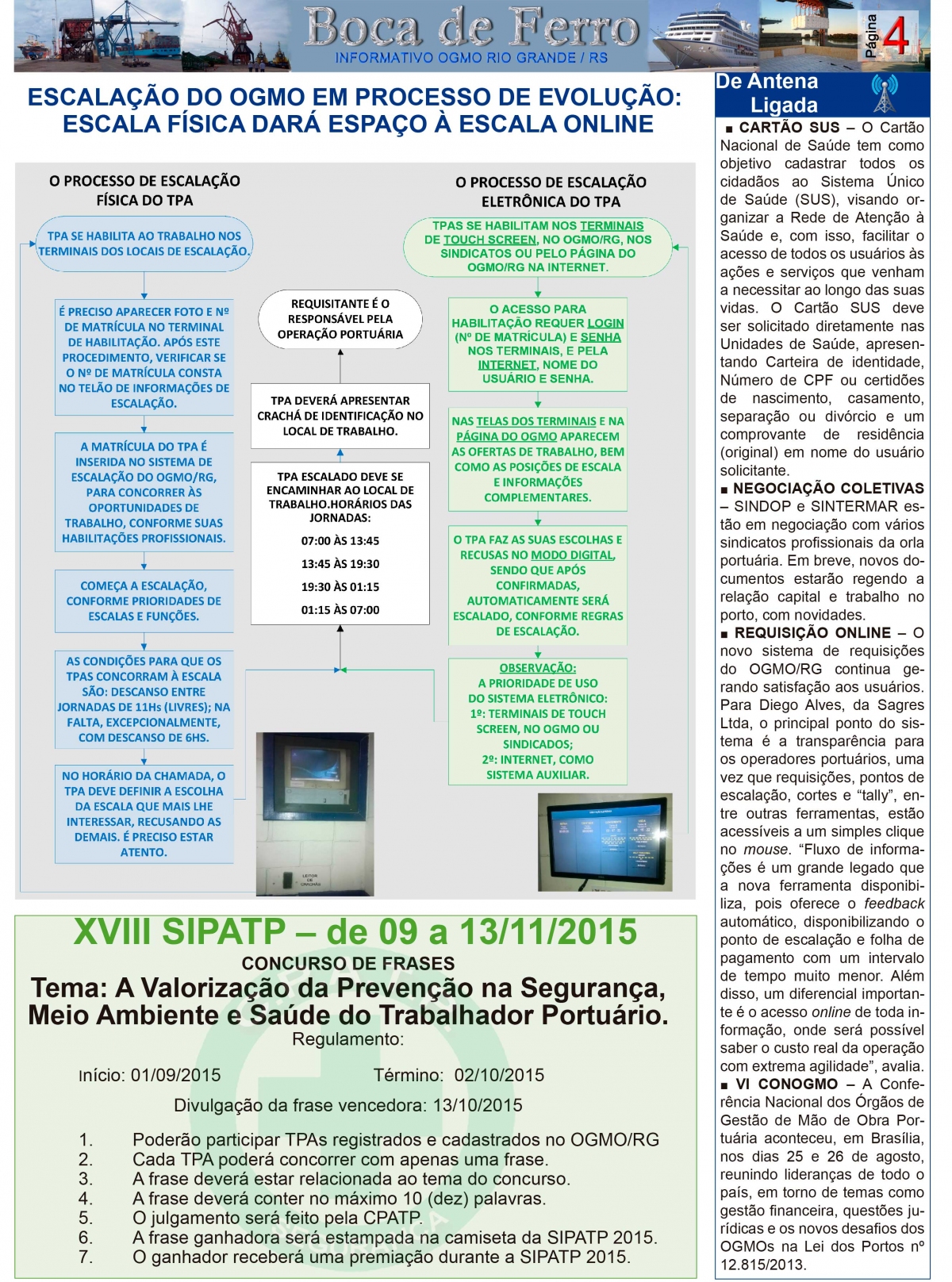 Boca de Ferro
INFORMATIVO OGMO RIO GRANDE / RS

Página 4

ESCALAÇÃO DO OGMO EM PROCESSO DE EVOLUÇÃO: ESCALA FÍSICA DARÁ ESPAÇO À ESCALA ONLINE

O PROCESSO DE ESCALAÇÃO FÍSICA DO TPA

TPA SE HABILITA AO TRABALHO NOS TERMINAIS DOS LOCAIS DE ESCALAÇÃO.

É PRECISO APARECER FOTO E Nº DE MATRÍCULA NO TERMINAL DE HABILITAÇÃO. APÓS ESTE PROCEDIMENTO, VERIFICAR SE O Nº DE MATRÍCULA CONSTA NO TELÃO DE INFORMAÇÕES DE ESCALAÇÃO.

A MATRÍCULA DO TPA É INSERIDA NO SISTEMA DE ESCALAÇÃO DO OGMO/RG, PARA CONCORRER ÀS OPORTUNIDADES DE TRABALHO, CONFORME SUAS HABILITAÇÕES PROFISSIONAIS.

COMEÇA A ESCALAÇÃO, CONFORME PRIORIDADES DE ESCALAS E FUNÇÕES.

AS CONDIÇÕES PARA QUE OS TPAS CONCORRAM À ESCALA SÃO: DESCANSO ENTRE JORNADAS DE 11Hs (LIVRES); NA FALTA, EXCEPCIONALMENTE, COM DESCANSO DE 6HS.

NO HORÁRIO DA CHAMADA, O TPA DEVE DEFINIR A ESCOLHA DA ESCALA QUE MAIS LHE INTERESSAR, RECUSANDO AS DEMAIS. É PRECISO ESTAR ATENTO.

REQUISITANTE É O RESPONSÁVEL PELA OPERAÇÃO PORTUÁRIA

TPA DEVERÁ APRESENTAR CRACHÁ DE IDENTIFICAÇÃO NO LOCAL DE TRABALHO.

TPA ESCALADO DEVE SE ENCAMINHAR AO LOCAL DE TRABALHO.HORÁRIOS DAS JORNADAS:
07:00 ÀS 13:45
13:45 ÀS 19:30
19:30 ÀS 01:15
01:15 ÀS 07:00

LEITOR DE CRACHÁS

O PROCESSO DE ESCALAÇÃO ELETRÔNICA DO TPA

TPAS SE HABILITAM NOS TERMINAIS DE TOUCH SCREEN, NO OGMO/RG, NOS SINDICATOS OU PELO PÁGINA DO OGMO/RG NA INTERNET.

O ACESSO PARA HABILITAÇÃO REQUER LOGIN (Nº DE MATRÍCULA) E SENHA NOS TERMINAIS, E PELA INTERNET, NOME DO USUÁRIO E SENHA.

NAS TELAS DOS TERMINAIS E NA PÁGINA DO OGMO APARECEM AS OFERTAS DE TRABALHO, BEM COMO AS POSIÇÕES DE ESCALA E INFORMAÇÕES COMPLEMENTARES.

O TPA FAZ AS SUAS ESCOLHAS E RECUSAS NO MODO DIGITAL, SENDO QUE APÓS CONFIRMADAS, AUTOMATICAMENTE SERÁ ESCALADO, CONFORME REGRAS DE ESCALAÇÃO.

OBSERVAÇÃO:
A PRIORIDADE DE USO DO SISTEMA ELETRÔNICO:
1º: TERMINAIS DE TOUCH SCREEN, NO OGMO OU SINDICADOS;
2º: INTERNET, COMO SISTEMA AUXILIAR.

XVIII SIPATP – de 09 a 13/11/2015
CONCURSO DE FRASES
Tema: A Valorização da Prevenção na Segurança, Meio Ambiente e Saúde do Trabalhador Portuário.
Regulamento:

Início: 01/09/2015 Término: 02/10/2015

Divulgação da frase vencedora: 13/10/2015

1. Poderão participar TPAs registrados e cadastrados no OGMO/RG
2. Cada TPA poderá concorrer com apenas uma frase.
3. A frase deverá estar relacionada ao tema do concurso.
4. A frase deverá conter no máximo 10 (dez) palavras.
5. O julgamento será feito pela CPATP.
6. A frase ganhadora será estampada na camiseta da SIPATP 2015.
7. O ganhador receberá uma premiação durante a SIPATP 2015.

De Antena Ligada

■ CARTÃO SUS – O Cartão Nacional de Saúde tem como objetivo cadastrar todos os cidadãos ao Sistema Único de Saúde (SUS), visando organizar a Rede de Atenção à Saúde e, com isso, facilitar o acesso de todos os usuários às ações e serviços que venham a necessitar ao longo das suas vidas. O Cartão SUS deve ser solicitado diretamente nas Unidades de Saúde, apresentando Carteira de identidade, Número de CPF ou certidões de nascimento, casamento, separação ou divórcio e um comprovante de residência (original) em nome do usuário solicitante.
■ NEGOCIAÇÃO COLETIVAS – SINDOP e SINTERMAR estão em negociação com vários sindicatos profissionais da orla portuária. Em breve, novos documentos estarão regendo a relação capital e trabalho no porto, com novidades.
■ REQUISIÇÃO ONLINE – O novo sistema de requisições do OGMO/RG continua gerando satisfação aos usuários. Para Diego Alves, da Sagres Ltda, o principal ponto do sistema é a transparência para os operadores portuários, uma vez que requisições, pontos de escalação, cortes e “tally”, entre outras ferramentas, estão acessíveis a um simples clique no mouse. “Fluxo de informações é um grande legado que a nova ferramenta disponibiliza, pois oferece o feedback automático, disponibilizando o ponto de escalação e folha de pagamento com um intervalo de tempo muito menor. Além disso, um diferencial importante é o acesso online de toda informação, onde será possível saber o custo real da operação com extrema agilidade”, avalia.
■ VI CONOGMO – A Conferência Nacional dos Órgãos de Gestão de Mão de Obra Portuária aconteceu, em Brasília, nos dias 25 e 26 de agosto, reunindo lideranças de todo o país, em torno de temas como gestão financeira, questões jurídicas e os novos desafios dos OGMOs na Lei dos Portos nº 12.815/2013.